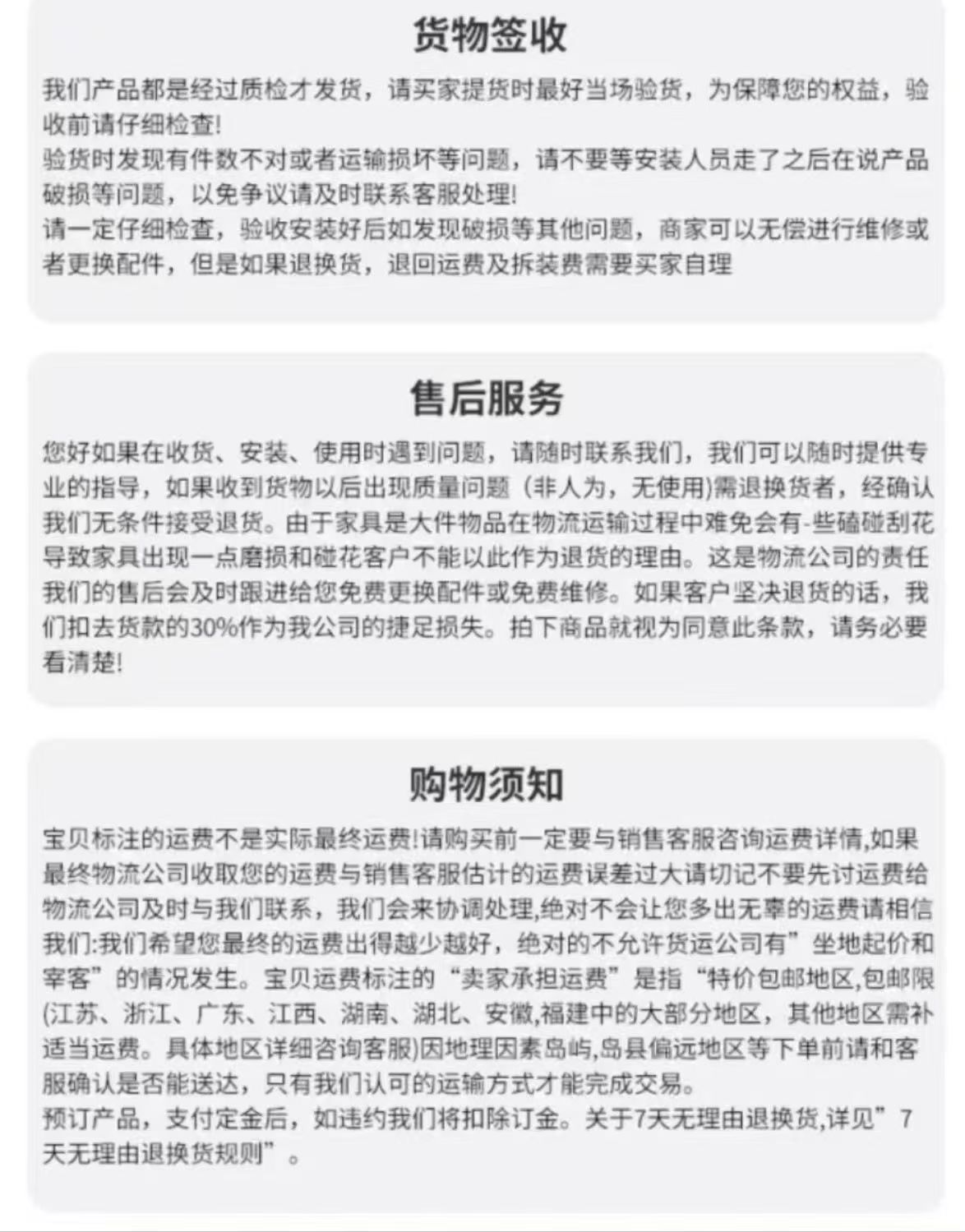 货物签收

我们产品都是经过质检才发货，请买家提货时最好当场验货，为保障您的权益，验收前请仔细检查!
验货时发现有件数不对或者运输损坏等问题，请不要等安装人员走了之后在说产品破损等问题，以免争议请及时联系客服处理!
请一定仔细检查，验收安装好后如发现破损等其他问题，商家可以无偿进行维修或者更换配件，但是如果退换货，退回运费及拆装费需要买家自理

售后服务

您好如果在收货、安装、使用时遇到问题，请随时联系我们，我们可以随时提供专业的指导，如果收到货物以后出现质量问题（非人为，无使用)需退换货者，经确认我们无条件接受退货。由于家具是大件物品在物流运输过程中难免会有-些磕碰刮花导致家具出现一点磨损和碰花客户不能以此作为退货的理由。这是物流公司的责任我们的售后会及时跟进给您免费更换配件或免费维修。如果客户坚决退货的话，我们扣去货款的30%作为我公司的捷足损失。拍下商品就视为同意此条款，请务必要看清楚!

购物须知

宝贝标注的运费不是实际最终运费!请购买前一定要与销售客服咨询运费详情,如果最终物流公司收取您的运费与销售客服估计的运费误差过大请切记不要先讨运费给物流公司及时与我们联系，我们会来协调处理,绝对不会让您多出无辜的运费请相信我们:我们希望您最终的运费出得越少越好，绝对的不允许货运公司有”坐地起价和宰客”的情况发生。宝贝运费标注的“卖家承担运费”是指“特价包邮地区,包邮限(江苏、浙江、广东、江西、湖南、湖北、安徽,福建中的大部分地区，其他地区需补适当运费。具体地区详细咨询客服)因地理因素岛屿,岛县偏远地区等下单前请和客服确认是否能送达，只有我们认可的运输方式才能完成交易。
预订产品，支付定金后，如违约我们将扣除订金。关于7天无理由退换货,详见”7天无理由退换货规则”。